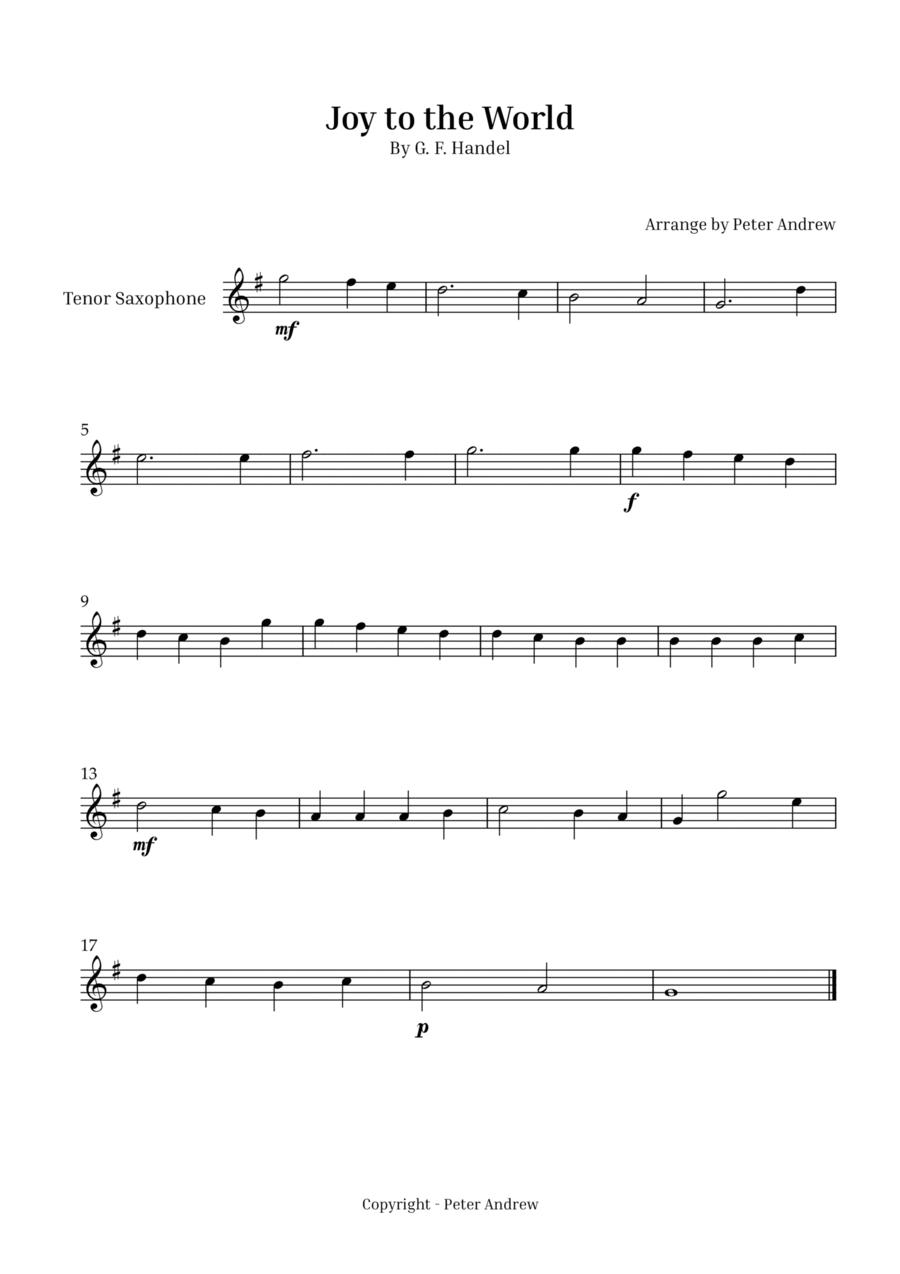 Joy to the World
By G. F. Handel

Arrange by Peter Andrew

Tenor Saxophone

mf

5

f

9

13

mf

17

p

Copyright - Peter Andrew